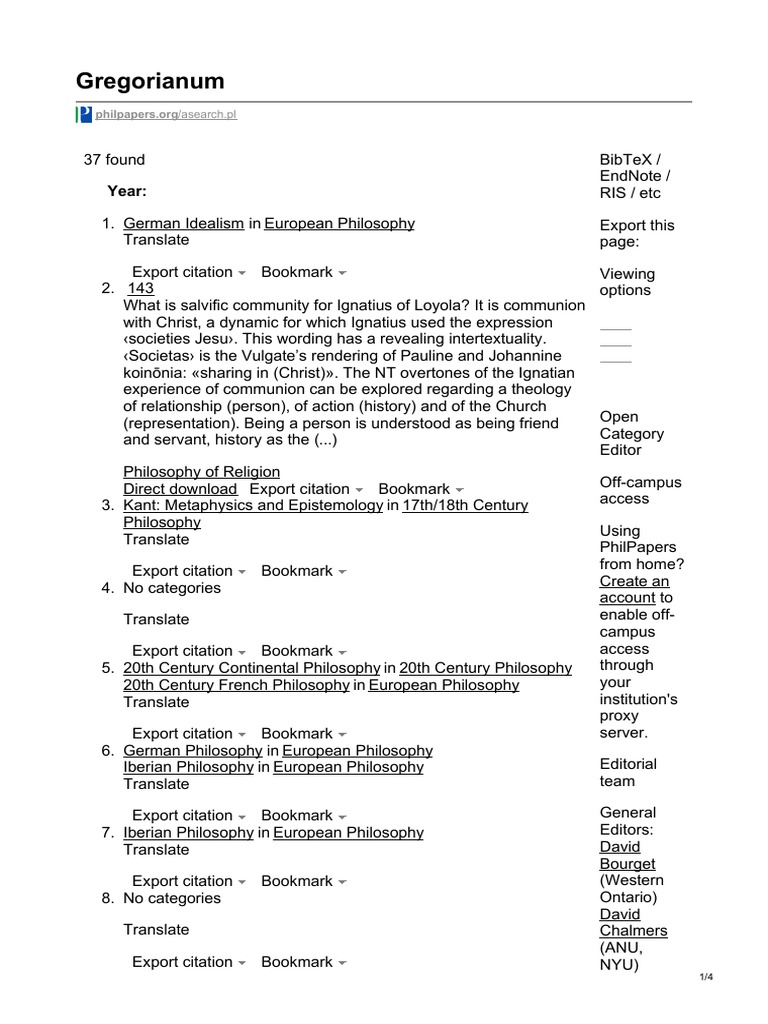 Gregorianum

philpapers.org/asearch.pl

37 found

Year:

1. German Idealism in European Philosophy
Translate

Export citation Bookmark
2. 143
What is salvific community for Ignatius of Loyola? It is communion with Christ, a dynamic for which Ignatius used the expression ‹societies Jesu›. This wording has a revealing intertextuality. ‹Societas› is the Vulgate's rendering of Pauline and Johannine koinōnia: «sharing in (Christ)». The NT overtones of the Ignatian experience of communion can be explored regarding a theology of relationship (person), of action (history) and of the Church (representation). Being a person is understood as being friend and servant, history as the (...)

Philosophy of Religion
Direct download Export citation Bookmark
3. Kant: Metaphysics and Epistemology in 17th/18th Century Philosophy
Translate

Export citation Bookmark
4. No categories

Translate

Export citation Bookmark
5. 20th Century Continental Philosophy in 20th Century Philosophy
20th Century French Philosophy in European Philosophy
Translate

Export citation Bookmark
6. German Philosophy in European Philosophy
Iberian Philosophy in European Philosophy
Translate

Export citation Bookmark
7. Iberian Philosophy in European Philosophy
Translate

Export citation Bookmark
8. No categories

Translate

Export citation Bookmark

BibTeX / EndNote / RIS / etc

Export this page:

Viewing options

Open Category Editor

Off-campus access

Using PhilPapers from home? Create an account to enable off-campus access through your institution's proxy server.

Editorial team

General Editors:
David Bourget (Western Ontario)
David Chalmers (ANU, NYU)

1/4